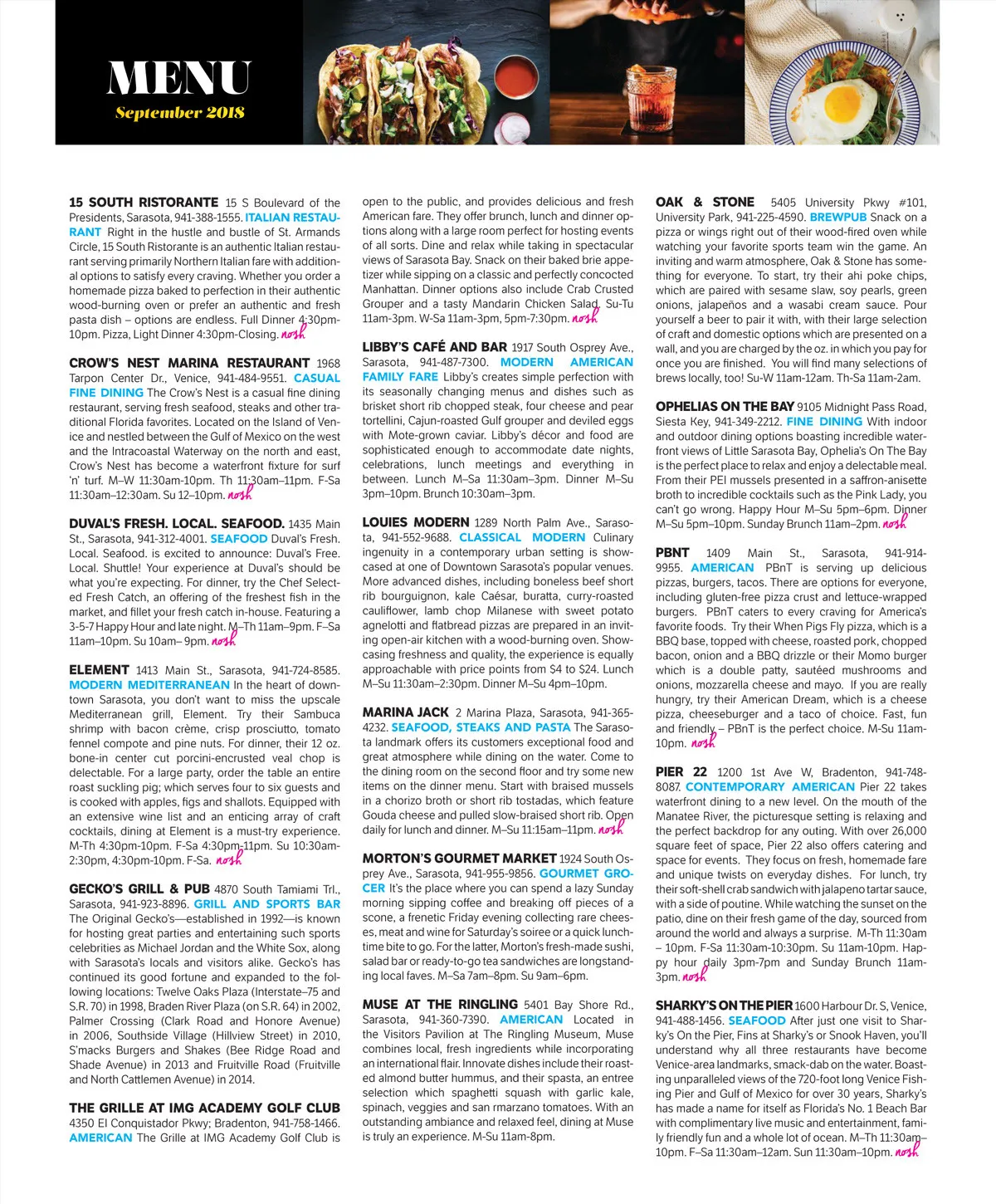 MENU
September 2018

15 SOUTH RISTORANTE 15 S Boulevard of the Presidents, Sarasota, 941-388-1555. ITALIAN RESTAURANT Right in the hustle and bustle of St. Armands Circle, 15 South Ristorante is an authentic Italian restaurant serving primarily Northern Italian fare with additional options to satisfy every craving. Whether you order a homemade pizza baked to perfection in their authentic wood-burning oven or prefer an authentic and fresh pasta dish – options are endless. Full Dinner 4:30pm-10pm. Pizza, Light Dinner 4:30pm-Closing. nosh

CROW'S NEST MARINA RESTAURANT 1968 Tarpon Center Dr., Venice, 941-484-9551. CASUAL FINE DINING The Crow's Nest is a casual fine dining restaurant, serving fresh seafood, steaks and other traditional Florida favorites. Located on the Island of Venice and nestled between the Gulf of Mexico on the west and the Intracoastal Waterway on the north and east, Crow's Nest has become a waterfront fixture for surf 'n' turf. M–W 11:30am-10pm. Th 11:30am–11pm. F-Sa 11:30am–12:30am. Su 12–10pm. nosh

DUVAL'S FRESH. LOCAL. SEAFOOD. 1435 Main St., Sarasota, 941-312-4001. SEAFOOD Duval's Fresh. Local. Seafood. is excited to announce: Duval's Free. Local. Shuttle! Your experience at Duval's should be what you're expecting. For dinner, try the Chef Selected Fresh Catch, an offering of the freshest fish in the market, and fillet your fresh catch in-house. Featuring a 3-5-7 Happy Hour and late night. M–Th 11am–9pm. F–Sa 11am–10pm. Su 10am– 9pm. nosh

ELEMENT 1413 Main St., Sarasota, 941-724-8585. MODERN MEDITERRANEAN In the heart of downtown Sarasota, you don't want to miss the upscale Mediterranean grill, Element. Try their Sambuca shrimp with bacon crème, crisp prosciutto, tomato fennel compote and pine nuts. For dinner, their 12 oz. bone-in center cut porcini-encrusted veal chop is delectable. For a large party, order the table an entire roast suckling pig; which serves four to six guests and is cooked with apples, figs and shallots. Equipped with an extensive wine list and an enticing array of craft cocktails, dining at Element is a must-try experience. M-Th 4:30pm-10pm. F-Sa 4:30pm-11pm. Su 10:30am-2:30pm, 4:30pm-10pm. F-Sa. nosh

GECKO'S GRILL & PUB 4870 South Tamiami Trl., Sarasota, 941-923-8896. GRILL AND SPORTS BAR The Original Gecko's—established in 1992—is known for hosting great parties and entertaining such sports celebrities as Michael Jordan and the White Sox, along with Sarasota's locals and visitors alike. Gecko's has continued its good fortune and expanded to the following locations: Twelve Oaks Plaza (Interstate–75 and S.R. 70) in 1998, Braden River Plaza (on S.R. 64) in 2002, Palmer Crossing (Clark Road and Honore Avenue) in 2006, Southside Village (Hillview Street) in 2010, S'macks Burgers and Shakes (Bee Ridge Road and Shade Avenue) in 2013 and Fruitville Road (Fruitville and North Cattlemen Avenue) in 2014.

THE GRILLE AT IMG ACADEMY GOLF CLUB 4350 El Conquistador Pkwy; Bradenton, 941-758-1466. AMERICAN The Grille at IMG Academy Golf Club is open to the public, and provides delicious and fresh American fare. They offer brunch, lunch and dinner options along with a large room perfect for hosting events of all sorts. Dine and relax while taking in spectacular views of Sarasota Bay. Snack on their baked brie appetizer while sipping on a classic and perfectly concocted Manhattan. Dinner options also include Crab Crusted Grouper and a tasty Mandarin Chicken Salad. Su-Tu 11am-3pm. W-Sa 11am-3pm, 5pm-7:30pm. nosh

LIBBY'S CAFÉ AND BAR 1917 South Osprey Ave., Sarasota, 941-487-7300. MODERN AMERICAN FAMILY FARE Libby's creates simple perfection with its seasonally changing menus and dishes such as brisket short rib chopped steak, four cheese and pear tortellini, Cajun-roasted Gulf grouper and deviled eggs with Mote-grown caviar. Libby's décor and food are sophisticated enough to accommodate date nights, celebrations, lunch meetings and everything in between. Lunch M–Sa 11:30am–3pm. Dinner M–Su 3pm–10pm. Brunch 10:30am–3pm.

LOUIES MODERN 1289 North Palm Ave., Sarasota, 941-552-9688. CLASSICAL MODERN Culinary ingenuity in a contemporary urban setting is showcased at one of Downtown Sarasota's popular venues. More advanced dishes, including boneless beef short rib bourguignon, kale Caésar, buratta, curry-roasted cauliflower, lamb chop Milanese with sweet potato agnelotti and flatbread pizzas are prepared in an inviting open-air kitchen with a wood-burning oven. Showcasing freshness and quality, the experience is equally approachable with price points from $4 to $24. Lunch M–Su 11:30am–2:30pm. Dinner M–Su 4pm–10pm.

MARINA JACK 2 Marina Plaza, Sarasota, 941-365-4232. SEAFOOD, STEAKS AND PASTA The Sarasota landmark offers its customers exceptional food and great atmosphere while dining on the water. Come to the dining room on the second floor and try some new items on the dinner menu. Start with braised mussels in a chorizo broth or short rib tostadas, which feature Gouda cheese and pulled slow-braised short rib. Open daily for lunch and dinner. M–Su 11:15am–11pm. nosh

MORTON'S GOURMET MARKET 1924 South Osprey Ave., Sarasota, 941-955-9856. GOURMET GROCER It's the place where you can spend a lazy Sunday morning sipping coffee and breaking off pieces of a scone, a frenetic Friday evening collecting rare cheeses, meat and wine for Saturday's soiree or a quick lunchtime bite to go. For the latter, Morton's fresh-made sushi, salad bar or ready-to-go tea sandwiches are longstanding local faves. M–Sa 7am–8pm. Su 9am–6pm.

MUSE AT THE RINGLING 5401 Bay Shore Rd., Sarasota, 941-360-7390. AMERICAN Located in the Visitors Pavilion at The Ringling Museum, Muse combines local, fresh ingredients while incorporating an international flair. Innovate dishes include their roasted almond butter hummus, and their spasta, an entree selection which spaghetti squash with garlic kale, spinach, veggies and san rmarzano tomatoes. With an outstanding ambiance and relaxed feel, dining at Muse is truly an experience. M-Su 11am-8pm.

OAK & STONE 5405 University Pkwy #101, University Park, 941-225-4590. BREWPUB Snack on a pizza or wings right out of their wood-fired oven while watching your favorite sports team win the game. An inviting and warm atmosphere, Oak & Stone has something for everyone. To start, try their ahi poke chips, which are paired with sesame slaw, soy pearls, green onions, jalapeños and a wasabi cream sauce. Pour yourself a beer to pair it with, with their large selection of craft and domestic options which are presented on a wall, and you are charged by the oz. in which you pay for once you are finished. You will find many selections of brews locally, too! Su-W 11am-12am. Th-Sa 11am-2am.

OPHELIAS ON THE BAY 9105 Midnight Pass Road, Siesta Key, 941-349-2212. FINE DINING With indoor and outdoor dining options boasting incredible waterfront views of Little Sarasota Bay, Ophelia's On The Bay is the perfect place to relax and enjoy a delectable meal. From their PEI mussels presented in a saffron-anisette broth to incredible cocktails such as the Pink Lady, you can't go wrong. Happy Hour M–Su 5pm–6pm. Dinner M–Su 5pm–10pm. Sunday Brunch 11am–2pm. nosh

PBNT 1409 Main St., Sarasota, 941-914-9955. AMERICAN PBnT is serving up delicious pizzas, burgers, tacos. There are options for everyone, including gluten-free pizza crust and lettuce-wrapped burgers. PBnT caters to every craving for America's favorite foods. Try their When Pigs Fly pizza, which is a BBQ base, topped with cheese, roasted pork, chopped bacon, onion and a BBQ drizzle or their Momo burger which is a double patty, sautéed mushrooms and onions, mozzarella cheese and mayo. If you are really hungry, try their American Dream, which is a cheese pizza, cheeseburger and a taco of choice. Fast, fun and friendly – PBnT is the perfect choice. M-Su 11am-10pm. nosh

PIER 22 1200 1st Ave W, Bradenton, 941-748-8087. CONTEMPORARY AMERICAN Pier 22 takes waterfront dining to a new level. On the mouth of the Manatee River, the picturesque setting is relaxing and the perfect backdrop for any outing. With over 26,000 square feet of space, Pier 22 also offers catering and space for events. They focus on fresh, homemade fare and unique twists on everyday dishes. For lunch, try their soft-shell crab sandwich with jalapeno tartar sauce, with a side of poutine. While watching the sunset on the patio, dine on their fresh game of the day, sourced from around the world and always a surprise. M-Th 11:30am – 10pm. F-Sa 11:30am-10:30pm. Su 11am-10pm. Happy hour daily 3pm-7pm and Sunday Brunch 11am-3pm. nosh

SHARKY'S ON THE PIER 1600 Harbour Dr. S, Venice, 941-488-1456. SEAFOOD After just one visit to Sharky's On the Pier, Fins at Sharky's or Snook Haven, you'll understand why all three restaurants have become Venice-area landmarks, smack-dab on the water. Boasting unparalleled views of the 720-foot long Venice Fishing Pier and Gulf of Mexico for over 30 years, Sharky's has made a name for itself as Florida's No. 1 Beach Bar with complimentary live music and entertainment, family friendly fun and a whole lot of ocean. M–Th 11:30am–10pm. F–Sa 11:30am–12am. Sun 11:30am–10pm. nosh